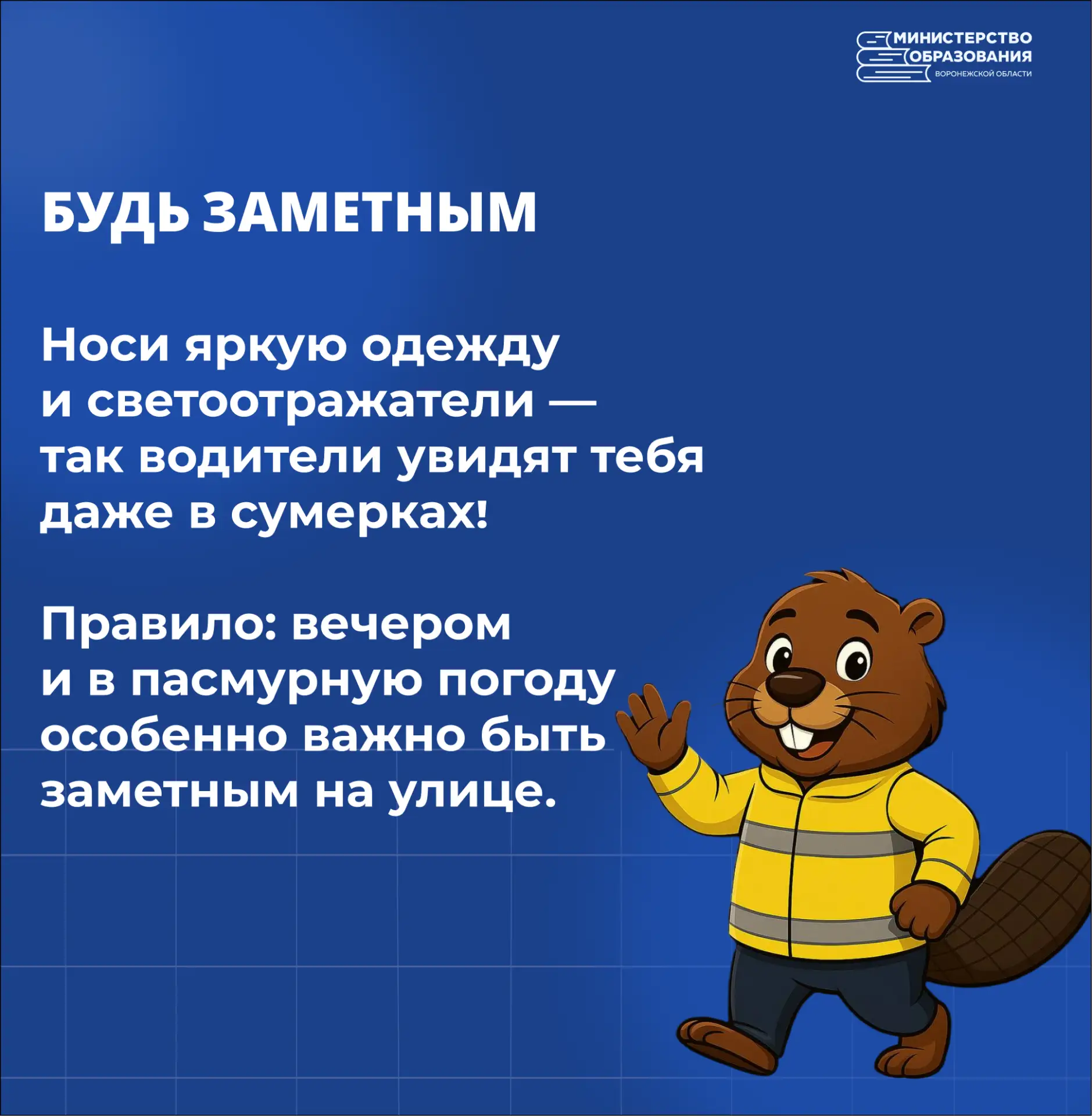 МИНИСТЕРСТВО
ОБРАЗОВАНИЯ
ВОРОНЕЖСКОЙ ОБЛАСТИ

БУДЬ ЗАМЕТНЫМ

Носи яркую одежду и светоотражатели — так водители увидят тебя даже в сумерках!

Правило: вечером и в пасмурную погоду особенно важно быть заметным на улице.